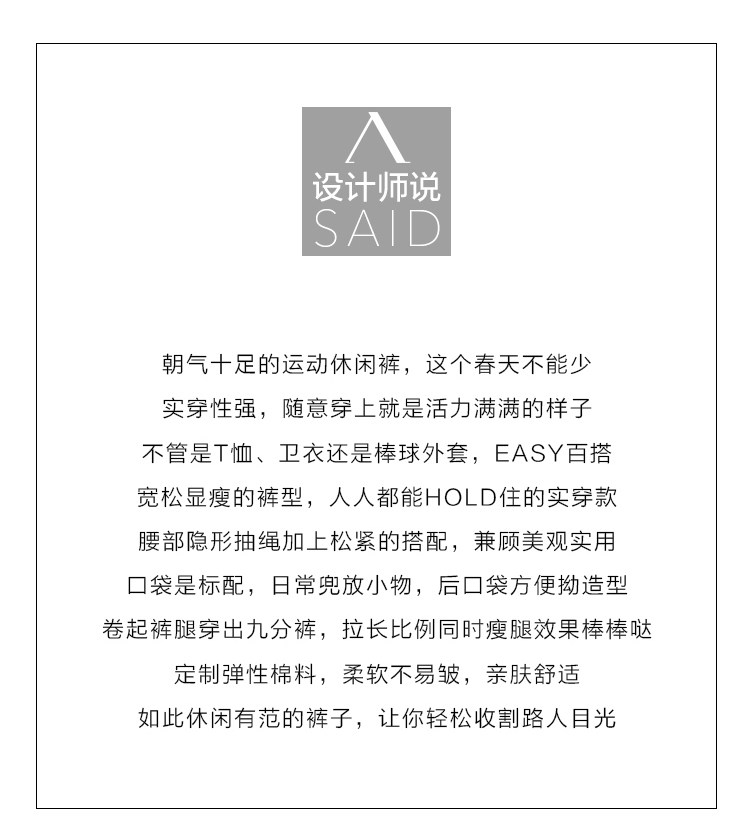 设计师说
SAID

朝气十足的运动休闲裤，这个春天不能少
实穿性强，随意穿上就是活力满满的样子
不管是T恤、卫衣还是棒球外套，EASY百搭
宽松显瘦的裤型，人人都能HOLD住的实穿款
腰部隐形抽绳加上松紧的搭配，兼顾美观实用
口袋是标配，日常兜放小物，后口袋方便拗造型
卷起裤腿穿出九分裤，拉长比例同时瘦腿效果棒棒哒
定制弹性棉料，柔软不易皱，亲肤舒适
如此休闲有范的裤子，让你轻松收割路人目光